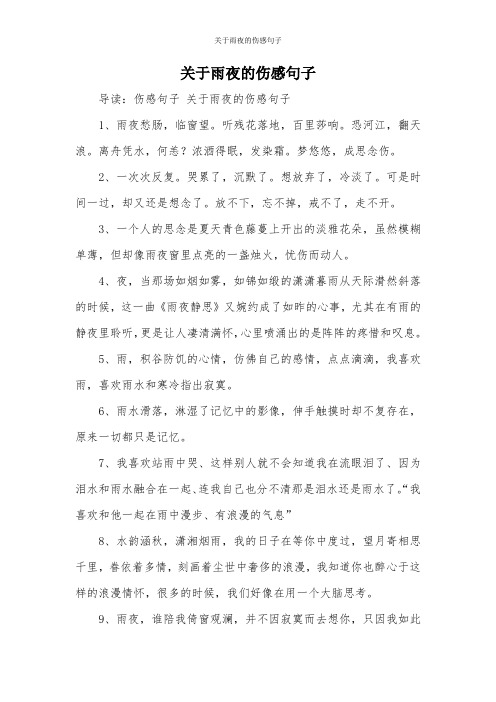 关于雨夜的伤感句子

关于雨夜的伤感句子

导读：伤感句子 关于雨夜的伤感句子

1、雨夜愁肠，临窗望。听残花落地，百里莎响。恐河江，翻天浪。离舟凭水，何恙？浓酒得眠，发染霜。梦悠悠，成思念伤。

2、一次次反复。哭累了，沉默了。想放弃了，冷淡了。可是时间一过，却又还是想念了。放不下，忘不掉，戒不了，走不开。

3、一个人的思念是夏天青色藤蔓上开出的淡雅花朵，虽然模糊单薄，但却像雨夜窗里点亮的一盏烛火，忧伤而动人。

4、夜，当那场如烟如雾，如锦如缎的潇潇暮雨从天际潸然斜落的时候，这一曲《雨夜静思》又婉约成了如昨的心事，尤其在有雨的静夜里聆听，更是让人凄清满怀，心里喷涌出的是阵阵的疼惜和叹息。

5、雨，积谷防饥的心情，仿佛自己的感情，点点滴滴，我喜欢雨，喜欢雨水和寒冷指出寂寞。

6、雨水滑落，淋湿了记忆中的影像，伸手触摸时却不复存在，原来一切都只是记忆。

7、我喜欢站雨中哭、这样别人就不会知道我在流眼泪了、因为泪水和雨水融合在一起、连我自己也分不清那是泪水还是雨水了。“我喜欢和他一起在雨中漫步、有浪漫的气息”

8、水韵涵秋，潇湘烟雨，我的日子在等你中度过，望月寄相思千里，眷依着多情，刻画着尘世中奢侈的浪漫，我知道你也醉心于这样的浪漫情怀，很多的时候，我们好像在用一个大脑思考。

9、雨夜，谁陪我倚窗观澜，并不因寂寞而去想你，只因我如此